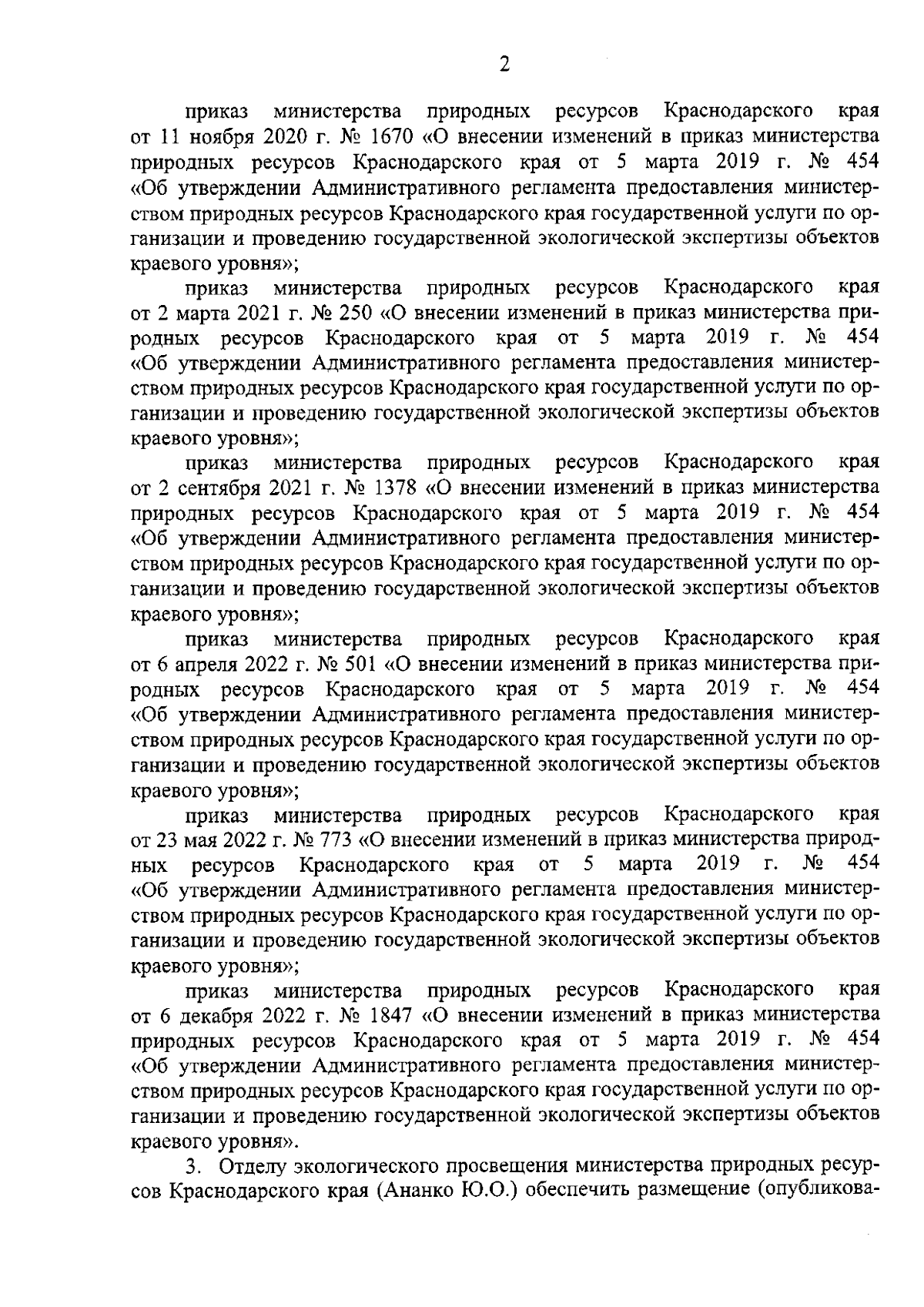 2

приказ министерства природных ресурсов Краснодарского края от 11 ноября 2020 г. № 1670 «О внесении изменений в приказ министерства природных ресурсов Краснодарского края от 5 марта 2019 г. № 454 «Об утверждении Административного регламента предоставления министерством природных ресурсов Краснодарского края государственной услуги по организации и проведению государственной экологической экспертизы объектов краевого уровня»;

приказ министерства природных ресурсов Краснодарского края от 2 марта 2021 г. № 250 «О внесении изменений в приказ министерства природных ресурсов Краснодарского края от 5 марта 2019 г. № 454 «Об утверждении Административного регламента предоставления министерством природных ресурсов Краснодарского края государственной услуги по организации и проведению государственной экологической экспертизы объектов краевого уровня»;

приказ министерства природных ресурсов Краснодарского края от 2 сентября 2021 г. № 1378 «О внесении изменений в приказ министерства природных ресурсов Краснодарского края от 5 марта 2019 г. № 454 «Об утверждении Административного регламента предоставления министерством природных ресурсов Краснодарского края государственной услуги по организации и проведению государственной экологической экспертизы объектов краевого уровня»;

приказ министерства природных ресурсов Краснодарского края от 6 апреля 2022 г. № 501 «О внесении изменений в приказ министерства природных ресурсов Краснодарского края от 5 марта 2019 г. № 454 «Об утверждении Административного регламента предоставления министерством природных ресурсов Краснодарского края государственной услуги по организации и проведению государственной экологической экспертизы объектов краевого уровня»;

приказ министерства природных ресурсов Краснодарского края от 23 мая 2022 г. № 773 «О внесении изменений в приказ министерства природных ресурсов Краснодарского края от 5 марта 2019 г. № 454 «Об утверждении Административного регламента предоставления министерством природных ресурсов Краснодарского края государственной услуги по организации и проведению государственной экологической экспертизы объектов краевого уровня»;

приказ министерства природных ресурсов Краснодарского края от 6 декабря 2022 г. № 1847 «О внесении изменений в приказ министерства природных ресурсов Краснодарского края от 5 марта 2019 г. № 454 «Об утверждении Административного регламента предоставления министерством природных ресурсов Краснодарского края государственной услуги по организации и проведению государственной экологической экспертизы объектов краевого уровня».

3. Отделу экологического просвещения министерства природных ресурсов Краснодарского края (Ананко Ю.О.) обеспечить размещение (опубликова-